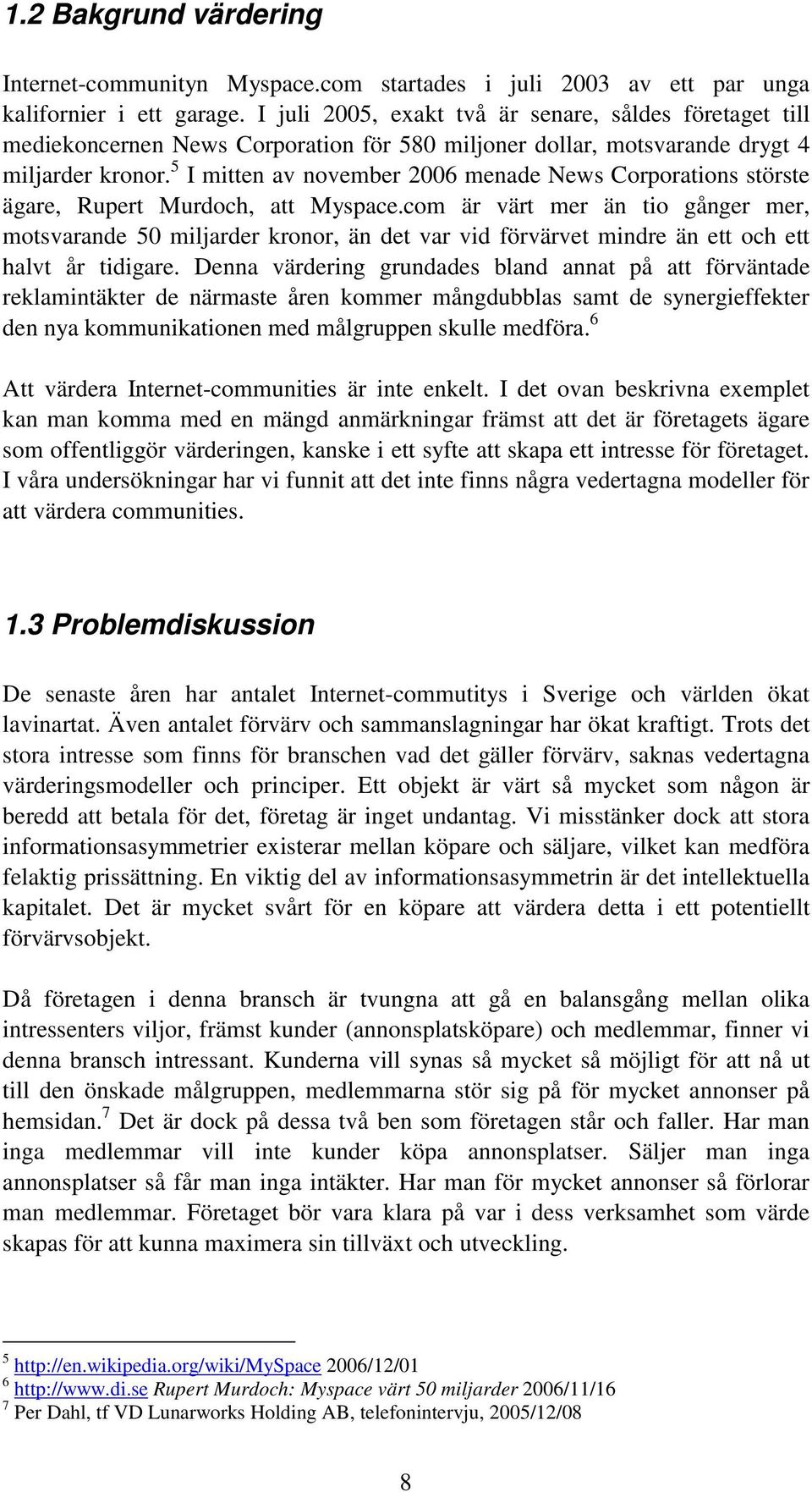 1.2 Bakgrund värdering

Internet-communityn Myspace.com startades i juli 2003 av ett par unga kalifornier i ett garage. I juli 2005, exakt två är senare, såldes företaget till mediekoncernen News Corporation för 580 miljoner dollar, motsvarande drygt 4 miljarder kronor.$^5$ I mitten av november 2006 menade News Corporations störste ägare, Rupert Murdoch, att Myspace.com är värt mer än tio gånger mer, motsvarande 50 miljarder kronor, än det var vid förvärvet mindre än ett och ett halvt år tidigare. Denna värdering grundades bland annat på att förväntade reklamintäkter de närmaste åren kommer mångdubblas samt de synergieffekter den nya kommunikationen med målgruppen skulle medföra.$^6$

Att värdera Internet-communities är inte enkelt. I det ovan beskrivna exemplet kan man komma med en mängd anmärkningar främst att det är företagets ägare som offentliggör värderingen, kanske i ett syfte att skapa ett intresse för företaget. I våra undersökningar har vi funnit att det inte finns några vedertagna modeller för att värdera communities.

1.3 Problemdiskussion

De senaste åren har antalet Internet-commutitys i Sverige och världen ökat lavinartat. Även antalet förvärv och sammanslagningar har ökat kraftigt. Trots det stora intresse som finns för branschen vad det gäller förvärv, saknas vedertagna värderingsmodeller och principer. Ett objekt är värt så mycket som någon är beredd att betala för det, företag är inget undantag. Vi misstänker dock att stora informationsasymmetrier existerar mellan köpare och säljare, vilket kan medföra felaktig prissättning. En viktig del av informationsasymmetrin är det intellektuella kapitalet. Det är mycket svårt för en köpare att värdera detta i ett potentiellt förvärvsobjekt.

Då företagen i denna bransch är tvungna att gå en balansgång mellan olika intressenters viljor, främst kunder (annonsplatsköpare) och medlemmar, finner vi denna bransch intressant. Kunderna vill synas så mycket så möjligt för att nå ut till den önskade målgruppen, medlemmarna stör sig på för mycket annonser på hemsidan.$^7$ Det är dock på dessa två ben som företagen står och faller. Har man inga medlemmar vill inte kunder köpa annonsplatser. Säljer man inga annonsplatser så får man inga intäkter. Har man för mycket annonser så förlorar man medlemmar. Företaget bör vara klara på var i dess verksamhet som värde skapas för att kunna maximera sin tillväxt och utveckling.

$^5$ http://en.wikipedia.org/wiki/MySpace 2006/12/01
$^6$ http://www.di.se Rupert Murdoch: Myspace värt 50 miljarder 2006/11/16
$^7$ Per Dahl, tf VD Lunarworks Holding AB, telefonintervju, 2005/12/08

8